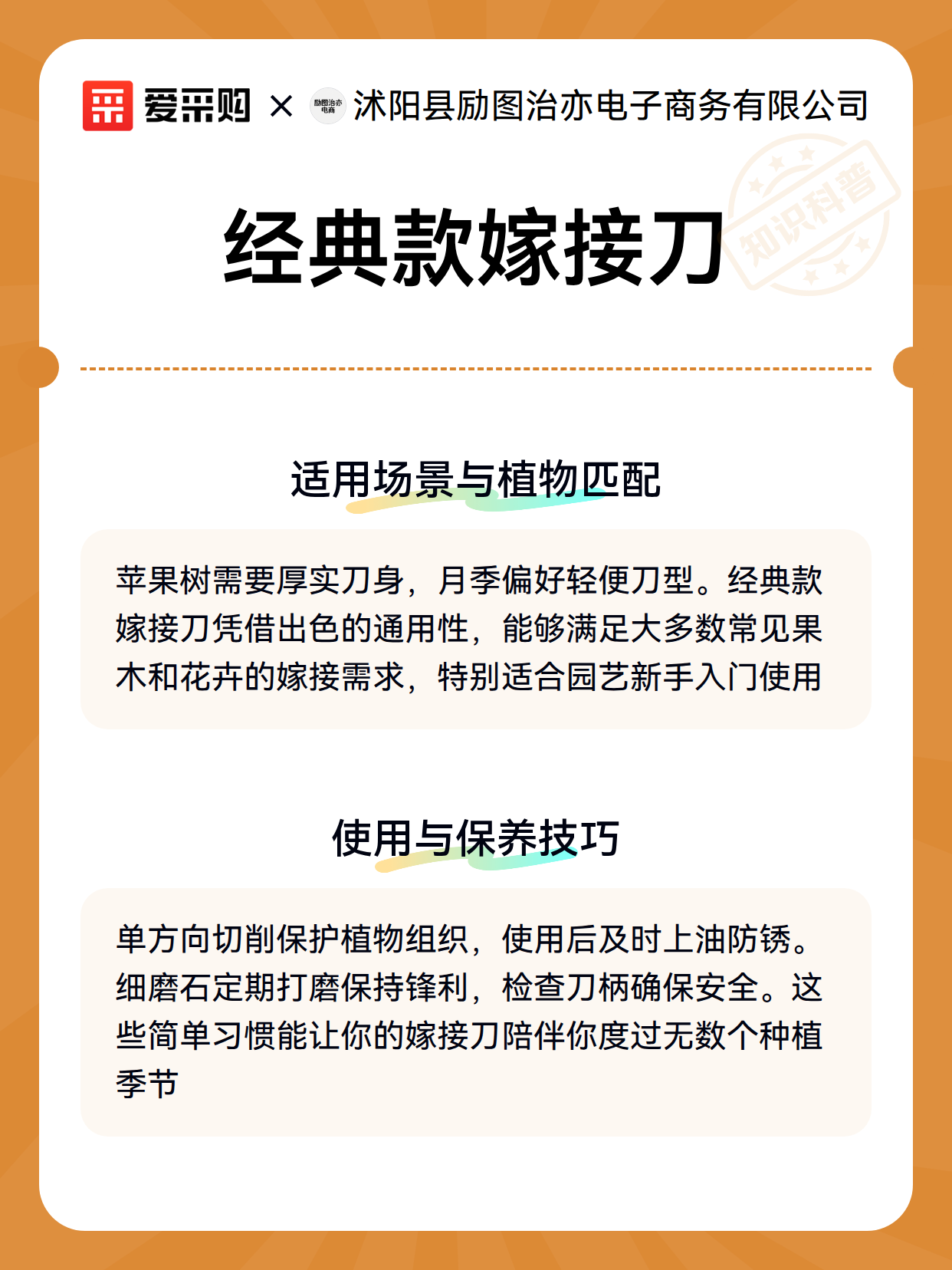 爱采购 × 励图治亦电商 沭阳县励图治亦电子商务有限公司

知识科普

经典款嫁接刀

适用场景与植物匹配

苹果树需要厚实刀身，月季偏好轻便刀型。经典款嫁接刀凭借出色的通用性，能够满足大多数常见果木和花卉的嫁接需求，特别适合园艺新手入门使用

使用与保养技巧

单方向切削保护植物组织，使用后及时上油防锈。细磨石定期打磨保持锋利，检查刀柄确保安全。这些简单习惯能让你的嫁接刀陪伴你度过无数个种植季节